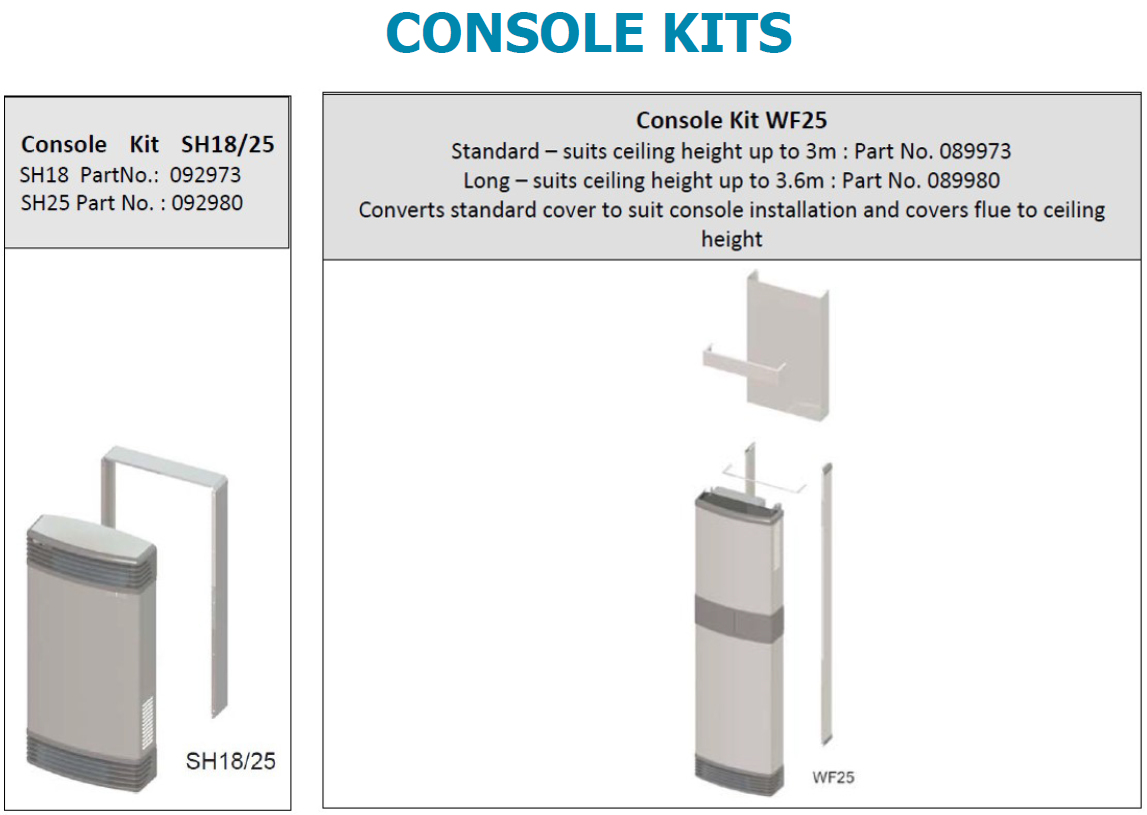 CONSOLE KITS

Console Kit SH18/25
SH18 PartNo.: 092973
SH25 Part No. : 092980

SH18/25

Console Kit WF25
Standard – suits ceiling height up to 3m : Part No. 089973
Long – suits ceiling height up to 3.6m : Part No. 089980
Converts standard cover to suit console installation and covers flue to ceiling height

WF25